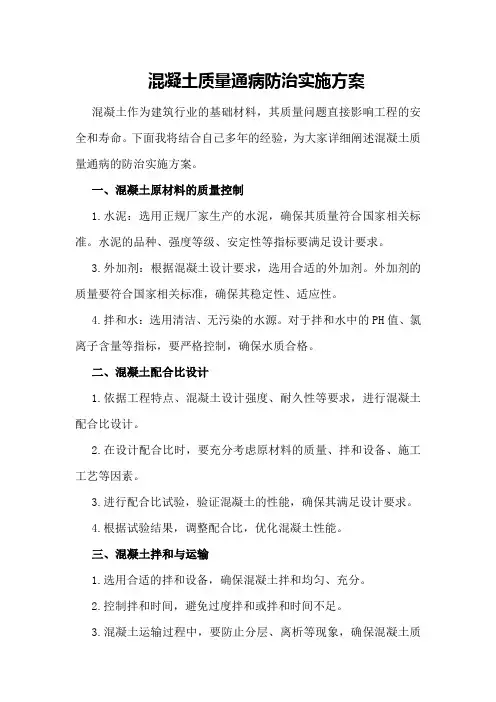 混凝土质量通病防治实施方案

混凝土作为建筑行业的基础材料，其质量问题直接影响工程的安全和寿命。下面我将结合自己多年的经验，为大家详细阐述混凝土质量通病的防治实施方案。

一、混凝土原材料的质量控制

1.水泥：选用正规厂家生产的水泥，确保其质量符合国家相关标准。水泥的品种、强度等级、安定性等指标要满足设计要求。

3.外加剂：根据混凝土设计要求，选用合适的外加剂。外加剂的质量要符合国家相关标准，确保其稳定性、适应性。

4.拌和水：选用清洁、无污染的水源。对于拌和水中的PH值、氯离子含量等指标，要严格控制，确保水质合格。

二、混凝土配合比设计

1.依据工程特点、混凝土设计强度、耐久性等要求，进行混凝土配合比设计。

2.在设计配合比时，要充分考虑原材料的质量、拌和设备、施工工艺等因素。

3.进行配合比试验，验证混凝土的性能，确保其满足设计要求。

4.根据试验结果，调整配合比，优化混凝土性能。

三、混凝土拌和与运输

1.选用合适的拌和设备，确保混凝土拌和均匀、充分。

2.控制拌和时间，避免过度拌和或拌和时间不足。

3.混凝土运输过程中，要防止分层、离析等现象，确保混凝土质